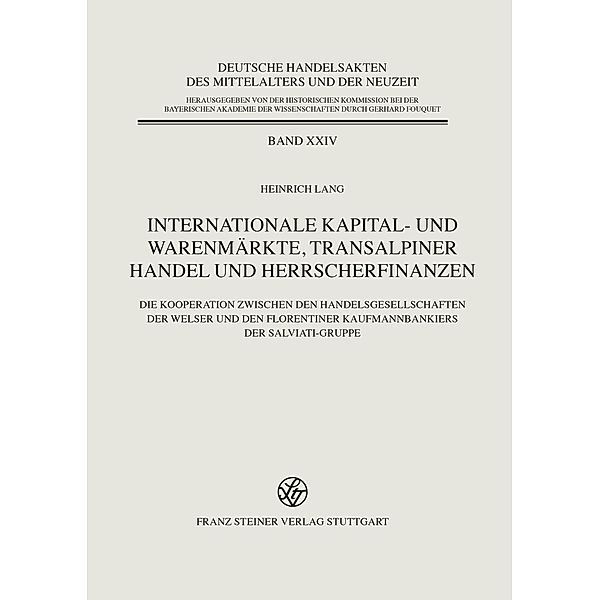 DEUTSCHE HANDELSAKTEN
DES MITTELALTERS UND DER NEUZEIT

HERAUSGEGEBEN VON DER HISTORISCHEN KOMMISSION BEI DER BAYERISCHEN AKADEMIE DER WISSENSCHAFTEN DURCH GERHARD FOUQUET

BAND XXIV

HEINRICH LANG

INTERNATIONALE KAPITAL- UND WARENMÄRKTE, TRANSALPINER HANDEL UND HERRSCHERFINANZEN

DIE KOOPERATION ZWISCHEN DEN HANDELSGESELLSCHAFTEN DER WELSER UND DEN FLORENTINER KAUFMANNBANKIERS DER SALVIATI-GRUPPE

FRANZ STEINER VERLAG STUTTGART